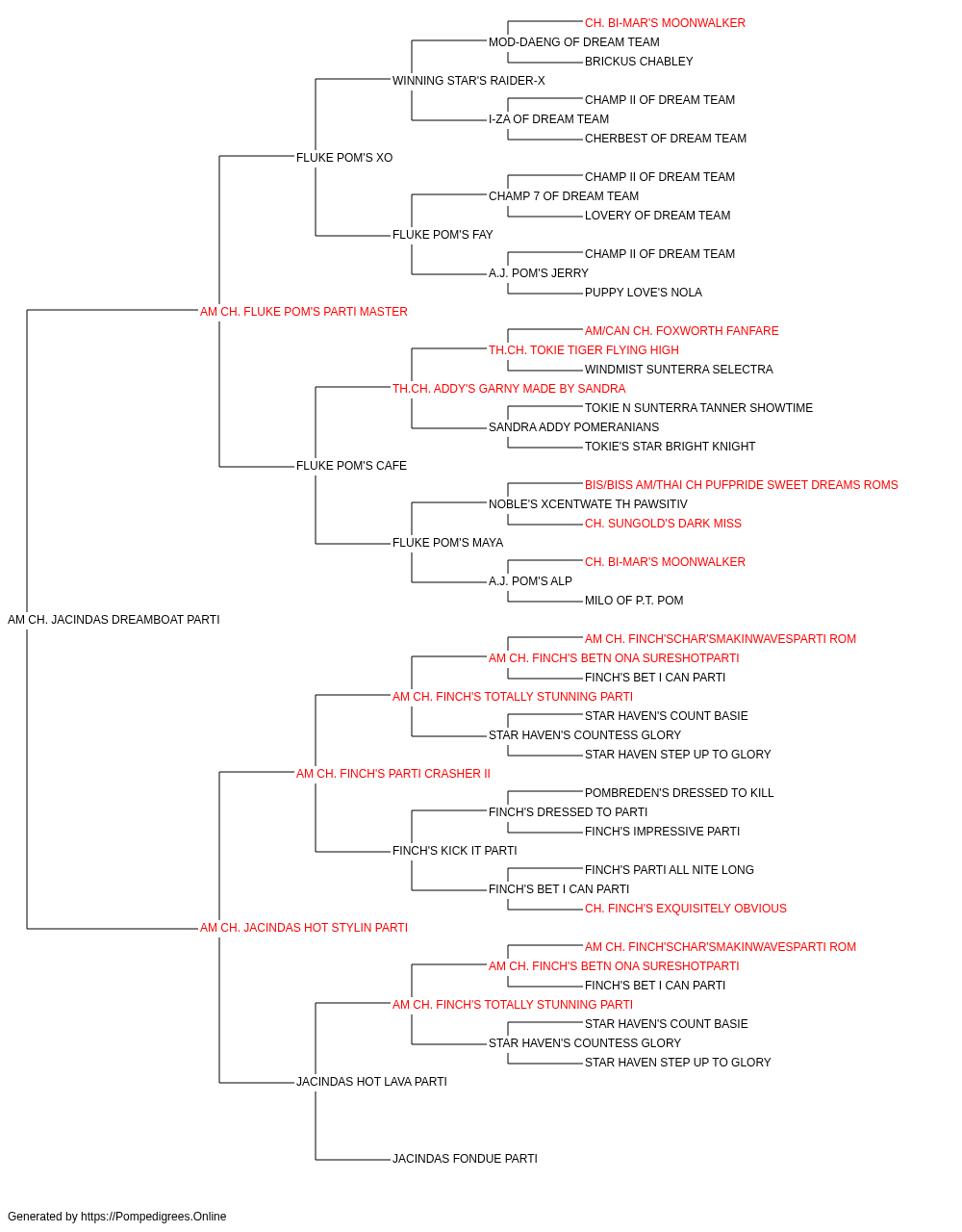 CH. BI-MAR'S MOONWALKER
MOD-DAENG OF DREAM TEAM
BRICKUS CHABLEY
WINNING STAR'S RAIDER-X
CHAMP II OF DREAM TEAM
I-ZA OF DREAM TEAM
CHERBEST OF DREAM TEAM
FLUKE POM'S XO
CHAMP II OF DREAM TEAM
CHAMP 7 OF DREAM TEAM
LOVERY OF DREAM TEAM
FLUKE POM'S FAY
CHAMP II OF DREAM TEAM
A.J. POM'S JERRY
PUPPY LOVE'S NOLA
AM CH. FLUKE POM'S PARTI MASTER
AM/CAN CH. FOXWORTH FANFARE
TH.CH. TOKIE TIGER FLYING HIGH
WINDMIST SUNTERRA SELECTRA
TH.CH. ADDY'S GARNY MADE BY SANDRA
TOKIE N SUNTERRA TANNER SHOWTIME
SANDRA ADDY POMERANIANS
TOKIE'S STAR BRIGHT KNIGHT
FLUKE POM'S CAFE
BIS/BISS AM/THAI CH PUFPRIDE SWEET DREAMS ROMS
NOBLE'S XCENTWATE TH PAWSITIV
CH. SUNGOLD'S DARK MISS
FLUKE POM'S MAYA
CH. BI-MAR'S MOONWALKER
A.J. POM'S ALP
MILO OF P.T. POM
AM CH. JACINDAS DREAMBOAT PARTI
AM CH. FINCH'SCHAR'SMAKINWAVESPARTI ROM
AM CH. FINCH'S BETN ONA SURESHOTPARTI
FINCH'S BET I CAN PARTI
AM CH. FINCH'S TOTALLY STUNNING PARTI
STAR HAVEN'S COUNT BASIE
STAR HAVEN'S COUNTESS GLORY
STAR HAVEN STEP UP TO GLORY
AM CH. FINCH'S PARTI CRASHER II
POMBREDEN'S DRESSED TO KILL
FINCH'S DRESSED TO PARTI
FINCH'S IMPRESSIVE PARTI
FINCH'S KICK IT PARTI
FINCH'S PARTI ALL NITE LONG
FINCH'S BET I CAN PARTI
CH. FINCH'S EXQUISITELY OBVIOUS
AM CH. JACINDAS HOT STYLIN PARTI
AM CH. FINCH'SCHAR'SMAKINWAVESPARTI ROM
AM CH. FINCH'S BETN ONA SURESHOTPARTI
FINCH'S BET I CAN PARTI
AM CH. FINCH'S TOTALLY STUNNING PARTI
STAR HAVEN'S COUNT BASIE
STAR HAVEN'S COUNTESS GLORY
STAR HAVEN STEP UP TO GLORY
JACINDAS HOT LAVA PARTI
JACINDAS FONDUE PARTI

Generated by https://Pompedigrees.Online